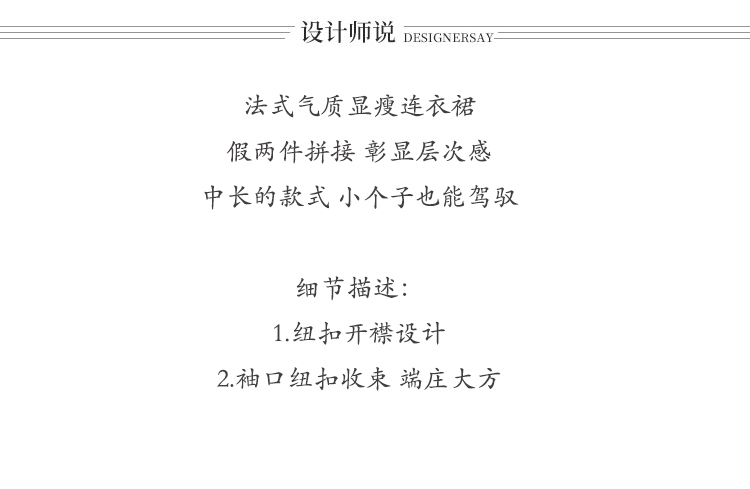 设计师说 DESIGNERSAY

法式气质显瘦连衣裙
假两件拼接 彰显层次感
中长的款式 小个子也能驾驭

细节描述:
1.纽扣开襟设计
2.袖口纽扣收束 端庄大方